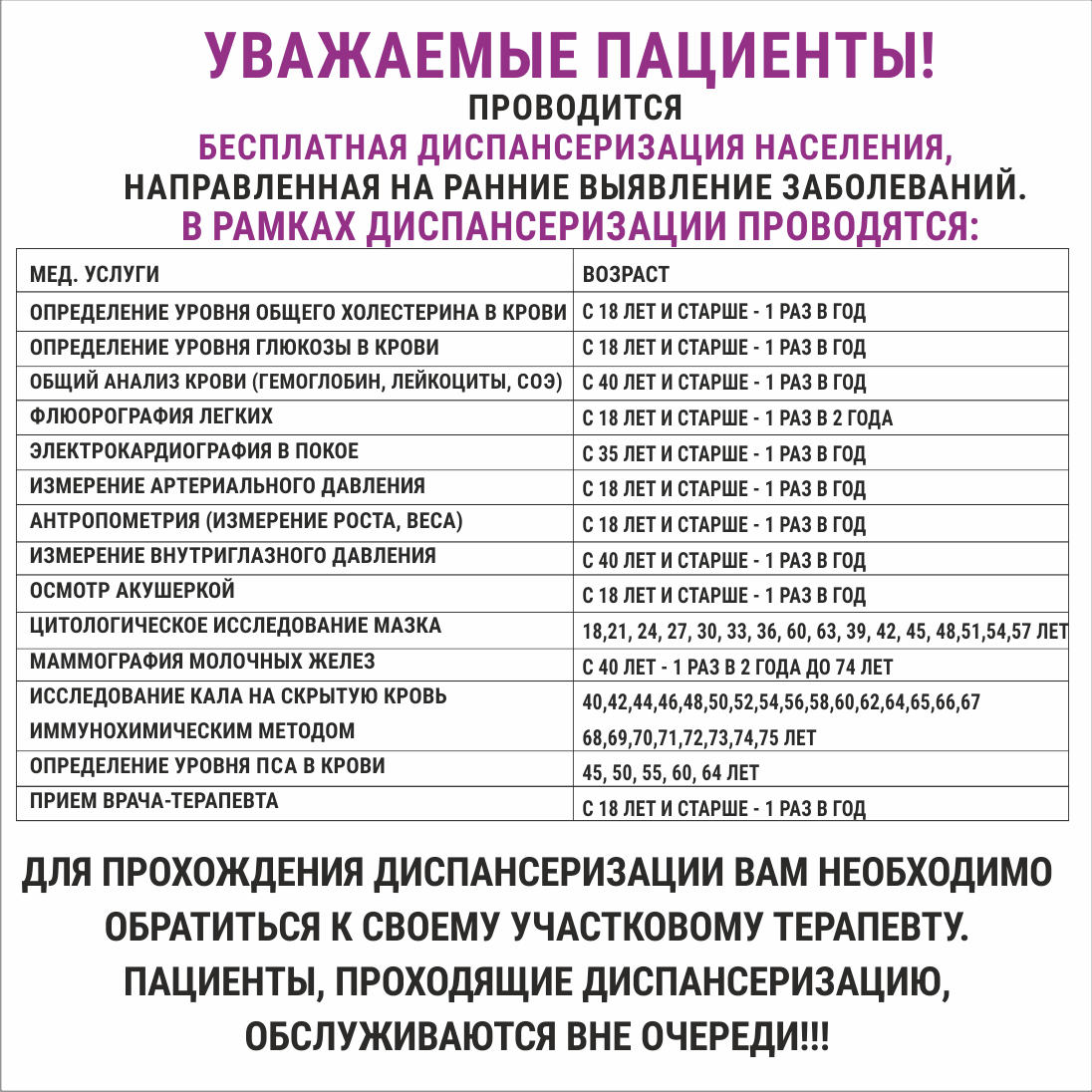 УВАЖАЕМЫЕ ПАЦИЕНТЫ!
ПРОВОДИТСЯ
БЕСПЛАТНАЯ ДИСПАНСЕРИЗАЦИЯ НАСЕЛЕНИЯ,
НАПРАВЛЕННАЯ НА РАННИЕ ВЫЯВЛЕНИЕ ЗАБОЛЕВАНИЙ.
В РАМКАХ ДИСПАНСЕРИЗАЦИИ ПРОВОДЯТСЯ:

| МЕД. УСЛУГИ | ВОЗРАСТ |
|---|---|
| ОПРЕДЕЛЕНИЕ УРОВНЯ ОБЩЕГО ХОЛЕСТЕРИНА В КРОВИ | С 18 ЛЕТ И СТАРШЕ - 1 РАЗ В ГОД |
| ОПРЕДЕЛЕНИЕ УРОВНЯ ГЛЮКОЗЫ В КРОВИ | С 18 ЛЕТ И СТАРШЕ - 1 РАЗ В ГОД |
| ОБЩИЙ АНАЛИЗ КРОВИ (ГЕМОГЛОБИН, ЛЕЙКОЦИТЫ, СОЭ) | С 40 ЛЕТ И СТАРШЕ - 1 РАЗ В ГОД |
| ФЛЮОРОГРАФИЯ ЛЕГКИХ | С 18 ЛЕТ И СТАРШЕ - 1 РАЗ В 2 ГОДА |
| ЭЛЕКТРОКАРДИОГРАФИЯ В ПОКОЕ | С 35 ЛЕТ И СТАРШЕ - 1 РАЗ В ГОД |
| ИЗМЕРЕНИЕ АРТЕРИАЛЬНОГО ДАВЛЕНИЯ | С 18 ЛЕТ И СТАРШЕ - 1 РАЗ В ГОД |
| АНТРОПОМЕТРИЯ (ИЗМЕРЕНИЕ РОСТА, ВЕСА) | С 18 ЛЕТ И СТАРШЕ - 1 РАЗ В ГОД |
| ИЗМЕРЕНИЕ ВНУТРИГЛАЗНОГО ДАВЛЕНИЯ | С 40 ЛЕТ И СТАРШЕ - 1 РАЗ В ГОД |
| ОСМОТР АКУШЕРКОЙ | С 18 ЛЕТ И СТАРШЕ - 1 РАЗ В ГОД |
| ЦИТОЛОГИЧЕСКОЕ ИССЛЕДОВАНИЕ МАЗКА | 18,21, 24, 27, 30, 33, 36, 60, 63, 39, 42, 45, 48,51,54,57 ЛЕТ |
| МАММОГРАФИЯ МОЛОЧНЫХ ЖЕЛЕЗ | С 40 ЛЕТ - 1 РАЗ В 2 ГОДА ДО 74 ЛЕТ |
| ИССЛЕДОВАНИЕ КАЛА НА СКРЫТУЮ КРОВЬ ИММУНОХИМИЧЕСКИМ МЕТОДОМ | 40,42,44,46,48,50,52,54,56,58,60,62,64,65,66,67 68,69,70,71,72,73,74,75 ЛЕТ |
| ОПРЕДЕЛЕНИЕ УРОВНЯ ПСА В КРОВИ | 45, 50, 55, 60, 64 ЛЕТ |
| ПРИЕМ ВРАЧА-ТЕРАПЕВТА | С 18 ЛЕТ И СТАРШЕ - 1 РАЗ В ГОД |

ДЛЯ ПРОХОЖДЕНИЯ ДИСПАНСЕРИЗАЦИИ ВАМ НЕОБХОДИМО ОБРАТИТЬСЯ К СВОЕМУ УЧАСТКОВОМУ ТЕРАПЕВТУ.
ПАЦИЕНТЫ, ПРОХОДЯЩИЕ ДИСПАНСЕРИЗАЦИЮ, ОБСЛУЖИВАЮТСЯ ВНЕ ОЧЕРЕДИ!!!